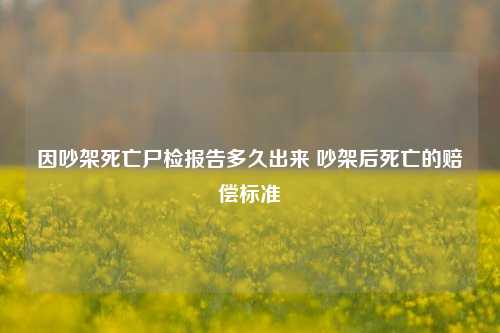 因吵架死亡尸检报告多久出来 吵架后死亡的赔偿标准